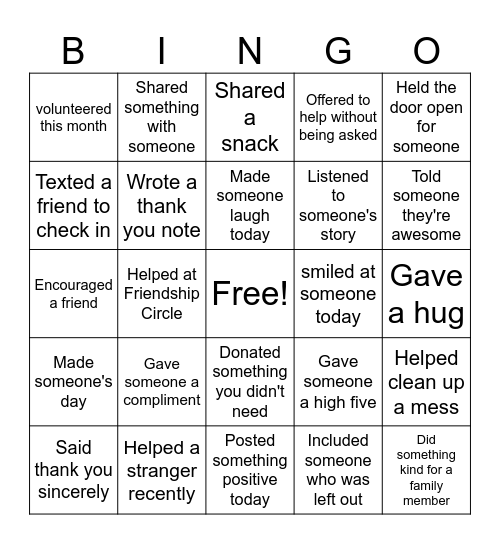 | B | I | N | G | O |
|---|---|---|---|---|
| volunteered this month | Shared something with someone | Shared a snack | Offered to help without being asked | Held the door open for someone |
| Texted a friend to check in | Wrote a thank you note | Made someone laugh today | Listened to someone's story | Told someone they're awesome |
| Encouraged a friend | Helped at Friendship Circle | Free! | smiled at someone today | Gave a hug |
| Made someone's day | Gave someone a compliment | Donated something you didn't need | Gave someone a high five | Helped clean up a mess |
| Said thank you sincerely | Helped a stranger recently | Posted something positive today | Included someone who was left out | Did something kind for a family member |